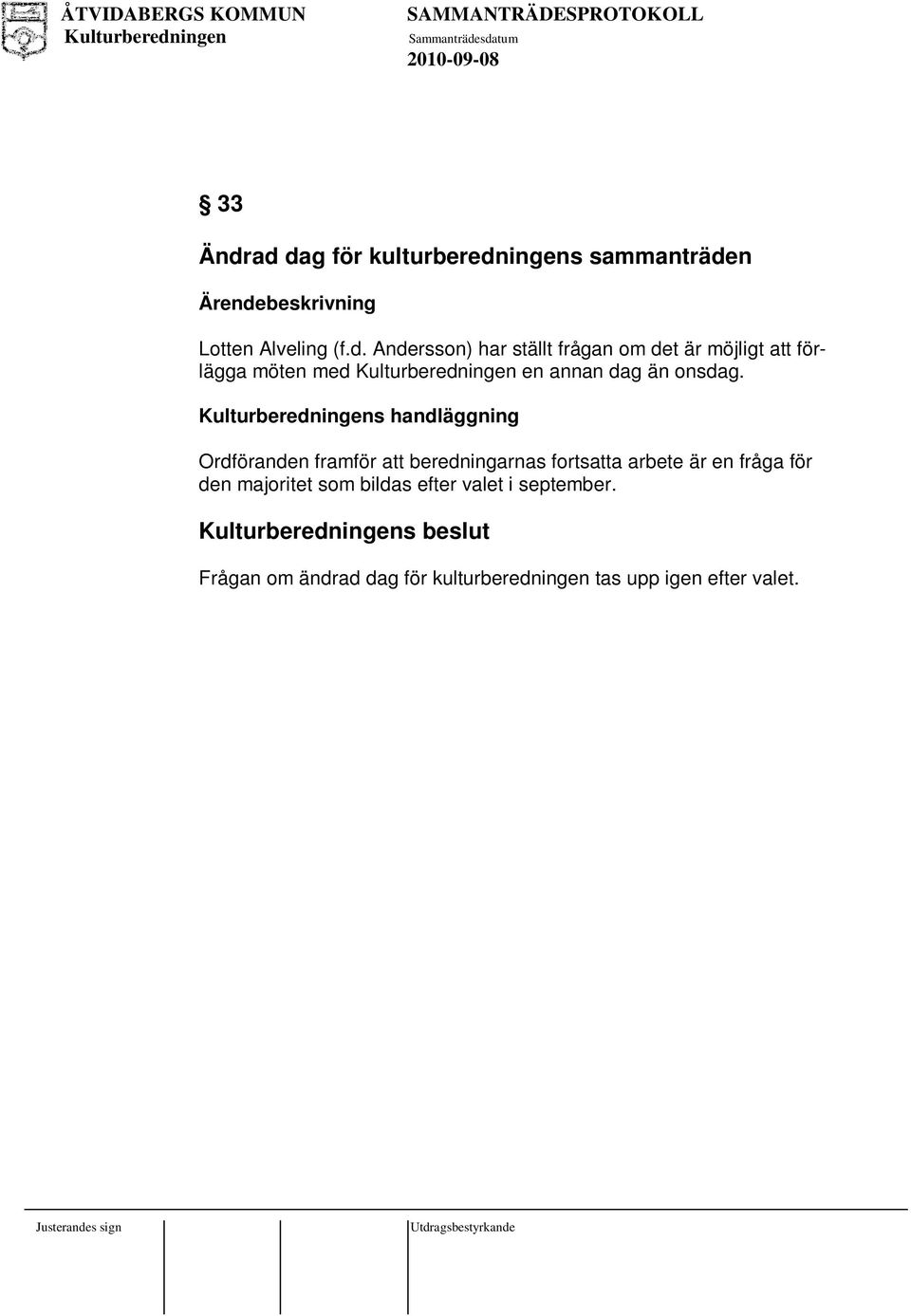 ÅTVIDABERGS KOMMUN
Kulturberedningen

SAMMANTRÄDESPROTOKOLL
Sammanträdesdatum
2010-09-08

§ 33

Ändrad dag för kulturberedningens sammanträden

Ärendebeskrivning

Lotten Alveling (f.d. Andersson) har ställt frågan om det är möjligt att förlägga möten med Kulturberedningen en annan dag än onsdag.

Kulturberedningens handläggning

Ordföranden framför att beredningarnas fortsatta arbete är en fråga för den majoritet som bildas efter valet i september.

Kulturberedningens beslut

Frågan om ändrad dag för kulturberedningen tas upp igen efter valet.

Justerandes sign

Utdragsbestyrkande